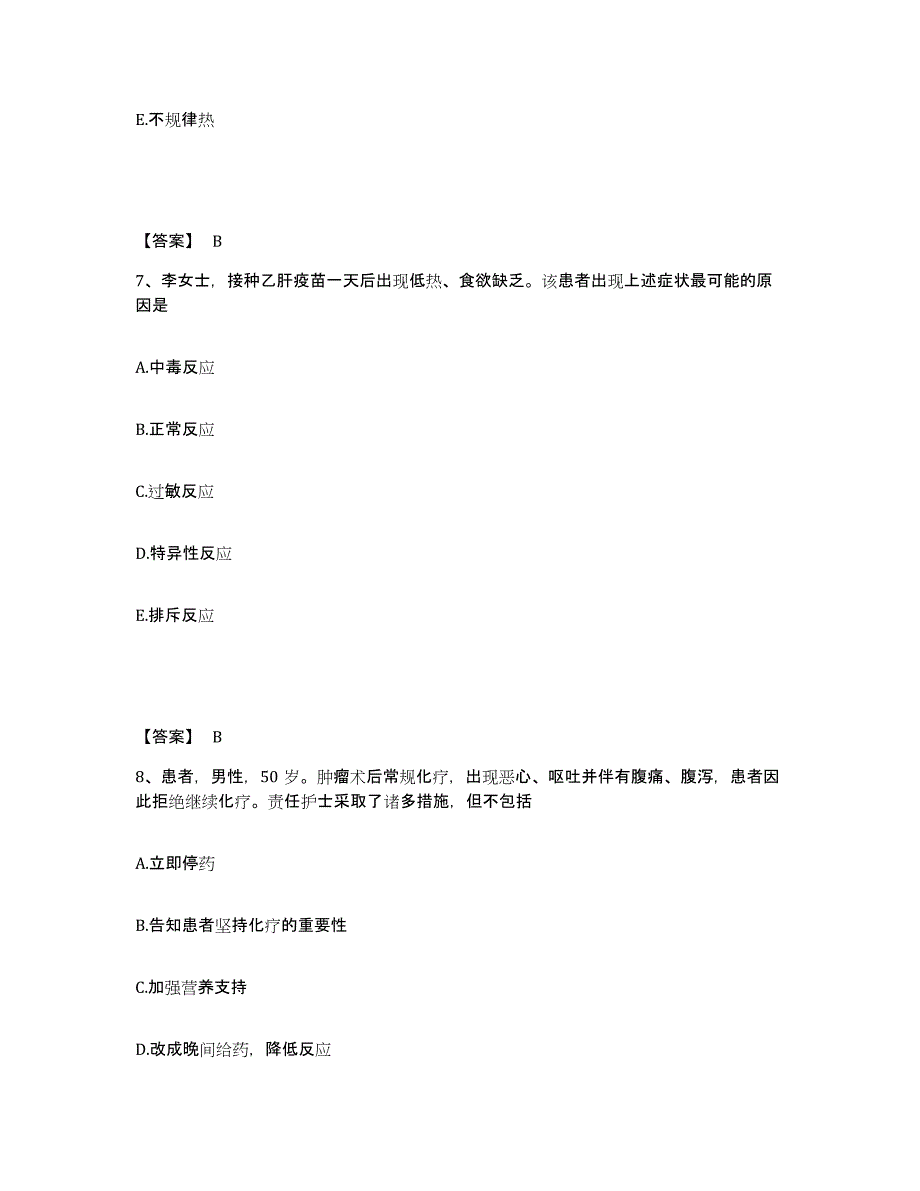 E.不规律热

【答案】 B

7、李女士，接种乙肝疫苗一天后出现低热、食欲缺乏。该患者出现上述症状最可能的原因是

A.中毒反应

B.正常反应

C.过敏反应

D.特异性反应

E.排斥反应

【答案】 B

8、患者，男性，50 岁。肿瘤术后常规化疗，出现恶心、呕吐并伴有腹痛、腹泻，患者因此拒绝继续化疗。责任护士采取了诸多措施，但不包括

A.立即停药

B.告知患者坚持化疗的重要性

C.加强营养支持

D.改成晚间给药，降低反应